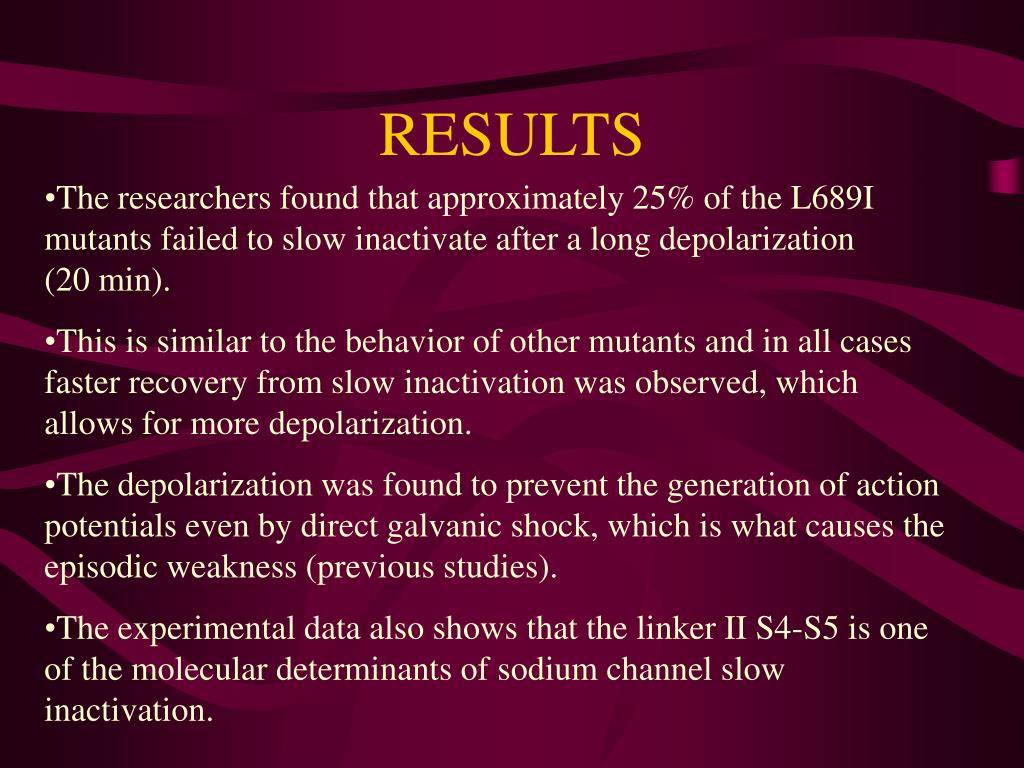 RESULTS

•The researchers found that approximately 25% of the L689I mutants failed to slow inactivate after a long depolarization (20 min).

•This is similar to the behavior of other mutants and in all cases faster recovery from slow inactivation was observed, which allows for more depolarization.

•The depolarization was found to prevent the generation of action potentials even by direct galvanic shock, which is what causes the episodic weakness (previous studies).

•The experimental data also shows that the linker II S4-S5 is one of the molecular determinants of sodium channel slow inactivation.